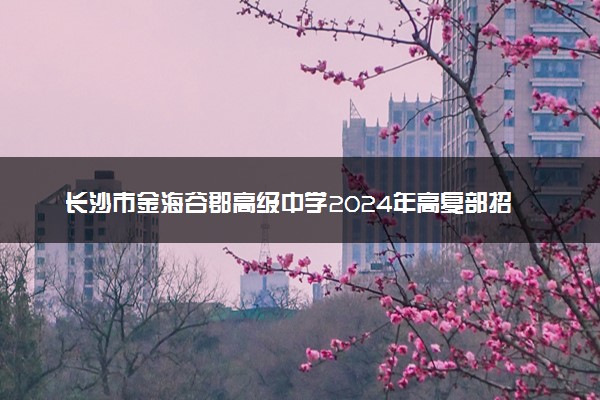 长沙市金海谷郡高级中学2024年高复部招